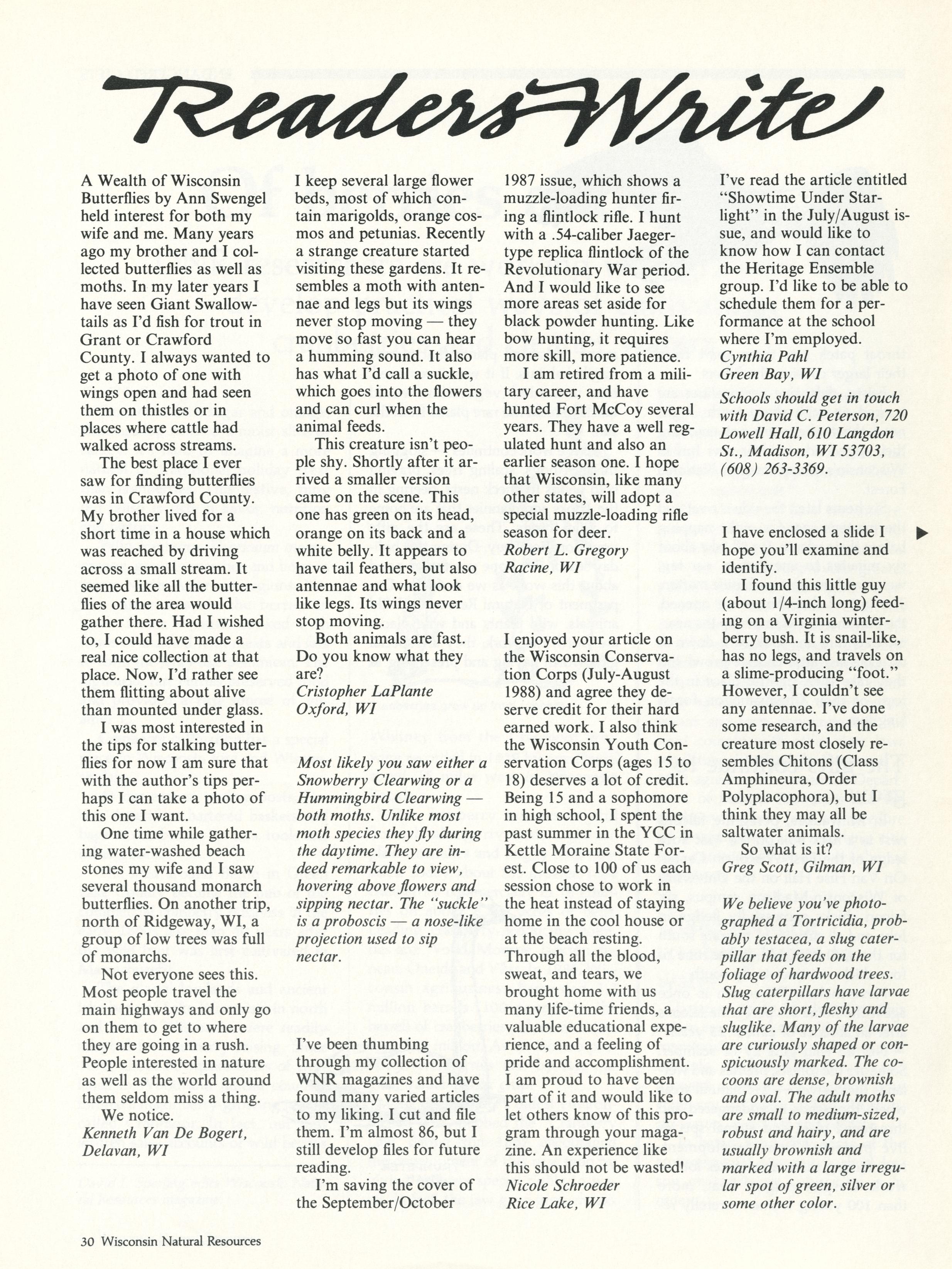 Readers Write

A Wealth of Wisconsin Butterflies by Ann Swengel held interest for both my wife and me. Many years ago my brother and I collected butterflies as well as moths. In my later years I have seen Giant Swallowtails as I'd fish for trout in Grant or Crawford County. I always wanted to get a photo of one with wings open and had seen them on thistles or in places where cattle had walked across streams.

The best place I ever saw for finding butterflies was in Crawford County. My brother lived for a short time in a house which was reached by driving across a small stream. It seemed like all the butterflies of the area would gather there. Had I wished to, I could have made a real nice collection at that place. Now, I'd rather see them flitting about alive than mounted under glass.

I was most interested in the tips for stalking butterflies for now I am sure that with the author's tips perhaps I can take a photo of this one I want.

One time while gathering water-washed beach stones my wife and I saw several thousand monarch butterflies. On another trip, north of Ridgeway, WI, a group of low trees was full of monarchs.

Not everyone sees this. Most people travel the main highways and only go on them to get to where they are going in a rush. People interested in nature as well as the world around them seldom miss a thing.

We notice.
Kenneth Van De Bogert, Delavan, WI

I keep several large flower beds, most of which contain marigolds, orange cosmos and petunias. Recently a strange creature started visiting these gardens. It resembles a moth with antennae and legs but its wings never stop moving — they move so fast you can hear a humming sound. It also has what I'd call a suckle, which goes into the flowers and can curl when the animal feeds.

This creature isn't people shy. Shortly after it arrived a smaller version came on the scene. This one has green on its head, orange on its back and a white belly. It appears to have tail feathers, but also antennae and what look like legs. Its wings never stop moving.

Both animals are fast. Do you know what they are?
Cristopher LaPlante
Oxford, WI

Most likely you saw either a Snowberry Clearwing or a Hummingbird Clearwing — both moths. Unlike most moth species they fly during the daytime. They are indeed remarkable to view, hovering above flowers and sipping nectar. The "suckle" is a proboscis — a nose-like projection used to sip nectar.

I've been thumbing through my collection of WNR magazines and have found many varied articles to my liking. I cut and file them. I'm almost 86, but I still develop files for future reading.

I'm saving the cover of the September/October 1987 issue, which shows a muzzle-loading hunter firing a flintlock rifle. I hunt with a .54-caliber Jaeger-type replica flintlock of the Revolutionary War period. And I would like to see more areas set aside for black powder hunting. Like bow hunting, it requires more skill, more patience.

I am retired from a military career, and have hunted Fort McCoy several years. They have a well regulated hunt and also an earlier season one. I hope that Wisconsin, like many other states, will adopt a special muzzle-loading rifle season for deer.
Robert L. Gregory
Racine, WI

I enjoyed your article on the Wisconsin Conservation Corps (July-August 1988) and agree they deserve credit for their hard earned work. I also think the Wisconsin Youth Conservation Corps (ages 15 to 18) deserves a lot of credit. Being 15 and a sophomore in high school, I spent the past summer in the YCC in Kettle Moraine State Forest. Close to 100 of us each session chose to work in the heat instead of staying home in the cool house or at the beach resting. Through all the blood, sweat, and tears, we brought home with us many life-time friends, a valuable educational experience, and a feeling of pride and accomplishment. I am proud to have been part of it and would like to let others know of this program through your magazine. An experience like this should not be wasted!
Nicole Schroeder
Rice Lake, WI

I've read the article entitled "Showtime Under Starlight" in the July/August issue, and would like to know how I can contact the Heritage Ensemble group. I'd like to be able to schedule them for a performance at the school where I'm employed.
Cynthia Pahl
Green Bay, WI

Schools should get in touch with David C. Peterson, 720 Lowell Hall, 610 Langdon St., Madison, WI 53703, (608) 263-3369.

I have enclosed a slide I hope you'll examine and identify.

I found this little guy (about 1/4-inch long) feeding on a Virginia winterberry bush. It is snail-like, has no legs, and travels on a slime-producing "foot." However, I couldn't see any antennae. I've done some research, and the creature most closely resembles Chitons (Class Amphineura, Order Polyplacophora), but I think they may all be saltwater animals.

So what is it?
Greg Scott, Gilman, WI

We believe you've photographed a Tortricidia, probably testacea, a slug caterpillar that feeds on the foliage of hardwood trees. Slug caterpillars have larvae that are short, fleshy and sluglike. Many of the larvae are curiously shaped or conspicuously marked. The cocoons are dense, brownish and oval. The adult moths are small to medium-sized, robust and hairy, and are usually brownish and marked with a large irregular spot of green, silver or some other color.

30 Wisconsin Natural Resources